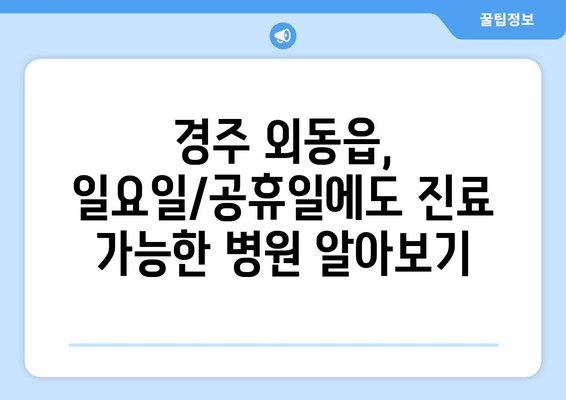 꿀팁정보

경주 외동읍, 일요일/공휴일에도 진료 가능한 병원 알아보기